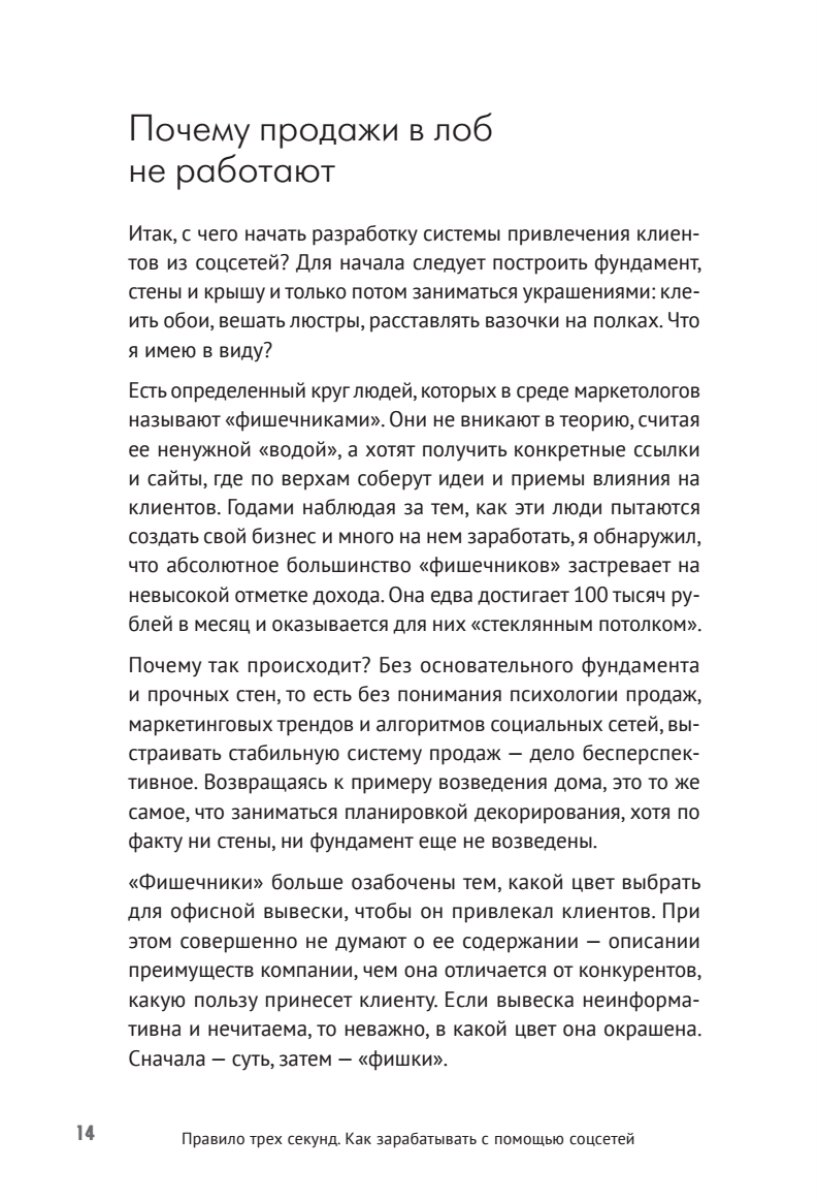 Почему продажи в лоб не работают

Итак, с чего начать разработку системы привлечения клиентов из соцсетей? Для начала следует построить фундамент, стены и крышу и только потом заниматься украшениями: клеить обои, вешать люстры, расставлять вазочки на полках. Что я имею в виду?

Есть определенный круг людей, которых в среде маркетологов называют «фишечниками». Они не вникают в теорию, считая ее ненужной «водой», а хотят получить конкретные ссылки и сайты, где по верхам соберут идеи и приемы влияния на клиентов. Годами наблюдая за тем, как эти люди пытаются создать свой бизнес и много на нем заработать, я обнаружил, что абсолютное большинство «фишечников» застревает на невысокой отметке дохода. Она едва достигает 100 тысяч рублей в месяц и оказывается для них «стеклянным потолком».

Почему так происходит? Без основательного фундамента и прочных стен, то есть без понимания психологии продаж, маркетинговых трендов и алгоритмов социальных сетей, выстраивать стабильную систему продаж — дело бесперспективное. Возвращаясь к примеру возведения дома, это то же самое, что заниматься планировкой декорирования, хотя по факту ни стены, ни фундамент еще не возведены.

«Фишечники» больше озабочены тем, какой цвет выбрать для офисной вывески, чтобы он привлекал клиентов. При этом совершенно не думают о ее содержании — описании преимуществ компании, чем она отличается от конкурентов, какую пользу принесет клиенту. Если вывеска неинформативна и нечитаема, то неважно, в какой цвет она окрашена. Сначала — суть, затем — «фишки».

14 Правило трех секунд. Как зарабатывать с помощью соцсетей